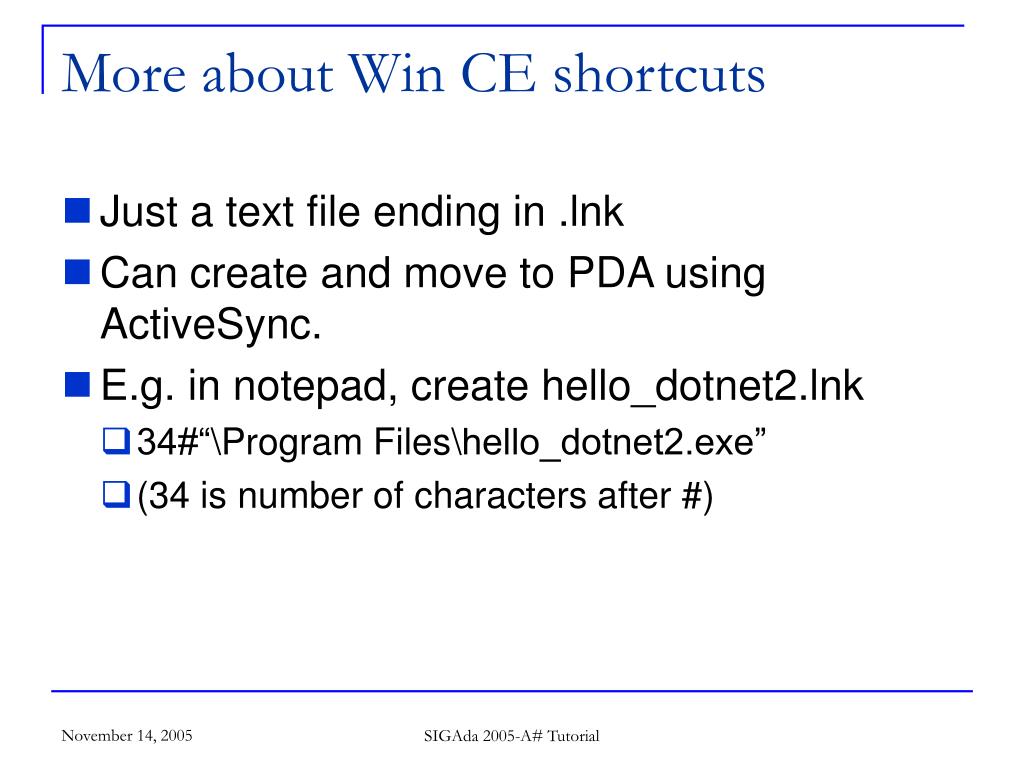 More about Win CE shortcuts

Just a text file ending in .lnk

Can create and move to PDA using ActiveSync.

E.g. in notepad, create hello_dotnet2.lnk

34#“\Program Files\hello_dotnet2.exe”

(34 is number of characters after #)

November 14, 2005

SIGAda 2005-A# Tutorial